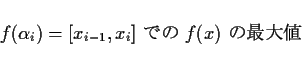 $f(\alpha_i) = [x_{i-1}, x_i]$ での $f(x)$ の最大値